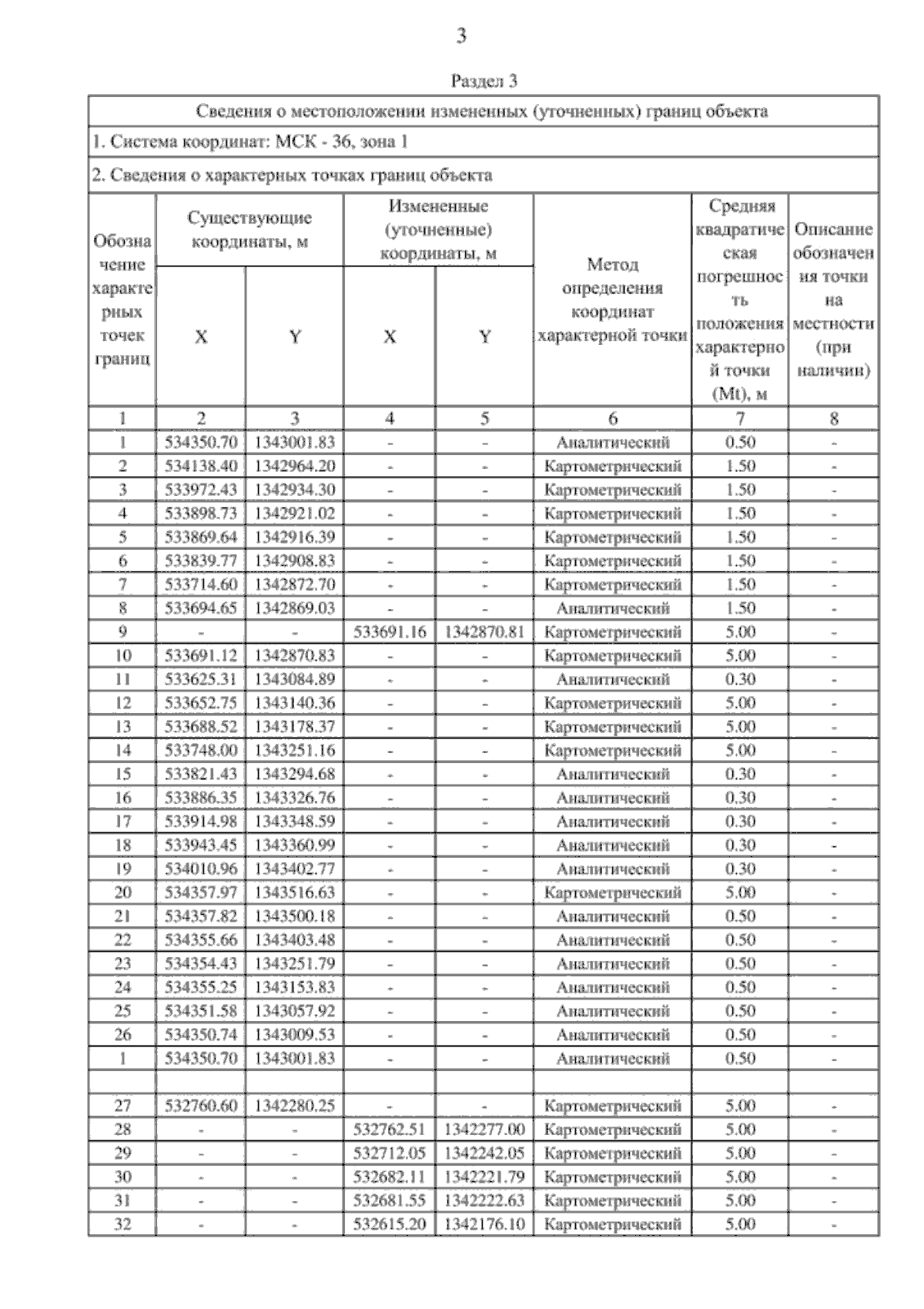 3

Раздел 3

Сведения о местоположении измененных (уточненных) границ объекта

1. Система координат: МСК - 36, зона 1

2. Сведения о характерных точках границ объекта

| Обозначение характерных точек границ | Существующие координаты, м X | Существующие координаты, м Y | Измененные (уточненные) координаты, м X | Измененные (уточненные) координаты, м Y | Метод определения координат характерной точки | Средняя квадратическая погрешность положения характерной точки (Mt), м | Описание обозначения точки на местности (при наличии) |
|---|---|---|---|---|---|---|---|
| 1 | 2 | 3 | 4 | 5 | 6 | 7 | 8 |
| 1 | 534350.70 | 1343001.83 | - | - | Аналитический | 0.50 | - |
| 2 | 534138.40 | 1342964.20 | - | - | Картометрический | 1.50 | - |
| 3 | 533972.43 | 1342934.30 | - | - | Картометрический | 1.50 | - |
| 4 | 533898.73 | 1342921.02 | - | - | Картометрический | 1.50 | - |
| 5 | 533869.64 | 1342916.39 | - | - | Картометрический | 1.50 | - |
| 6 | 533839.77 | 1342908.83 | - | - | Картометрический | 1.50 | - |
| 7 | 533714.60 | 1342872.70 | - | - | Картометрический | 1.50 | - |
| 8 | 533694.65 | 1342869.03 | - | - | Аналитический | 1.50 | - |
| 9 | - | - | 533691.16 | 1342870.81 | Картометрический | 5.00 | - |
| 10 | 533691.12 | 1342870.83 | - | - | Картометрический | 5.00 | - |
| 11 | 533625.31 | 1343084.89 | - | - | Аналитический | 0.30 | - |
| 12 | 533652.75 | 1343140.36 | - | - | Картометрический | 5.00 | - |
| 13 | 533688.52 | 1343178.37 | - | - | Картометрический | 5.00 | - |
| 14 | 533748.00 | 1343251.16 | - | - | Картометрический | 5.00 | - |
| 15 | 533821.43 | 1343294.68 | - | - | Аналитический | 0.30 | - |
| 16 | 533886.35 | 1343326.76 | - | - | Аналитический | 0.30 | - |
| 17 | 533914.98 | 1343348.59 | - | - | Аналитический | 0.30 | - |
| 18 | 533943.45 | 1343360.99 | - | - | Аналитический | 0.30 | - |
| 19 | 534010.96 | 1343402.77 | - | - | Аналитический | 0.30 | - |
| 20 | 534357.97 | 1343516.63 | - | - | Картометрический | 5.00 | - |
| 21 | 534357.82 | 1343500.18 | - | - | Аналитический | 0.50 | - |
| 22 | 534355.66 | 1343403.48 | - | - | Аналитический | 0.50 | - |
| 23 | 534354.43 | 1343251.79 | - | - | Аналитический | 0.50 | - |
| 24 | 534355.25 | 1343153.83 | - | - | Аналитический | 0.50 | - |
| 25 | 534351.58 | 1343057.92 | - | - | Аналитический | 0.50 | - |
| 26 | 534350.74 | 1343009.53 | - | - | Аналитический | 0.50 | - |
| 1 | 534350.70 | 1343001.83 | - | - | Аналитический | 0.50 | - |
| | | | | | | | |
| 27 | 532760.60 | 1342280.25 | - | - | Картометрический | 5.00 | - |
| 28 | - | - | 532762.51 | 1342277.00 | Картометрический | 5.00 | - |
| 29 | - | - | 532712.05 | 1342242.05 | Картометрический | 5.00 | - |
| 30 | - | - | 532682.11 | 1342221.79 | Картометрический | 5.00 | - |
| 31 | - | - | 532681.55 | 1342222.63 | Картометрический | 5.00 | - |
| 32 | - | - | 532615.20 | 1342176.10 | Картометрический | 5.00 | - |